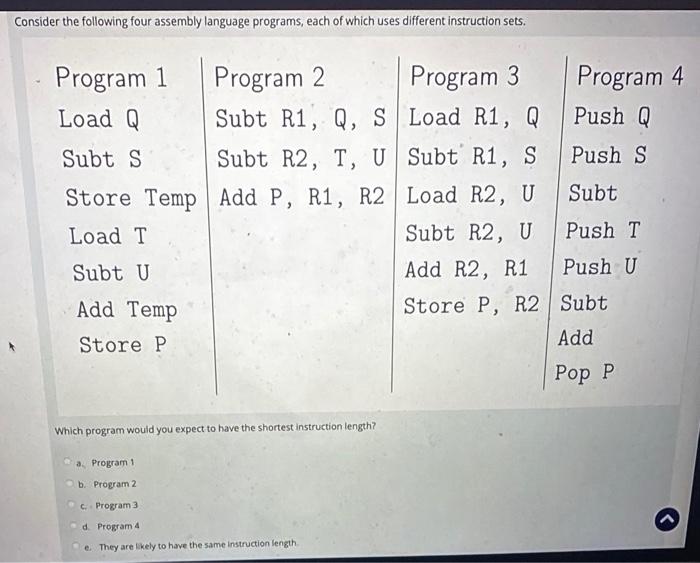 Consider the following four assembly language programs, each of which uses different instruction sets.

| Program 1 | Program 2 | Program 3 | Program 4 |
|---|---|---|---|
| Load Q | Subt R1, Q, S | Load R1, Q | Push Q |
| Subt S | Subt R2, T, U | Subt R1, S | Push S |
| Store Temp | Add P, R1, R2 | Load R2, U | Subt |
| Load T | | Subt R2, U | Push T |
| Subt U | | Add R2, R1 | Push U |
| Add Temp | | Store P, R2 | Subt |
| Store P | | | Add |
| | | | Pop P |

Which program would you expect to have the shortest instruction length?

a. Program 1
b. Program 2
c. Program 3
d. Program 4
e. They are likely to have the same instruction length.